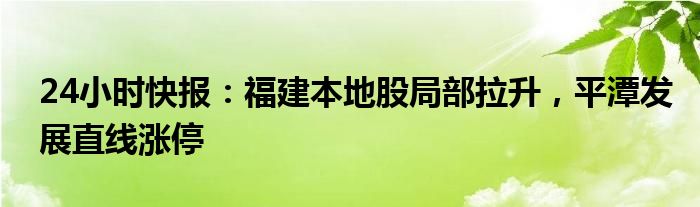 24小时快报：福建本地股局部拉升，平潭发展直线涨停